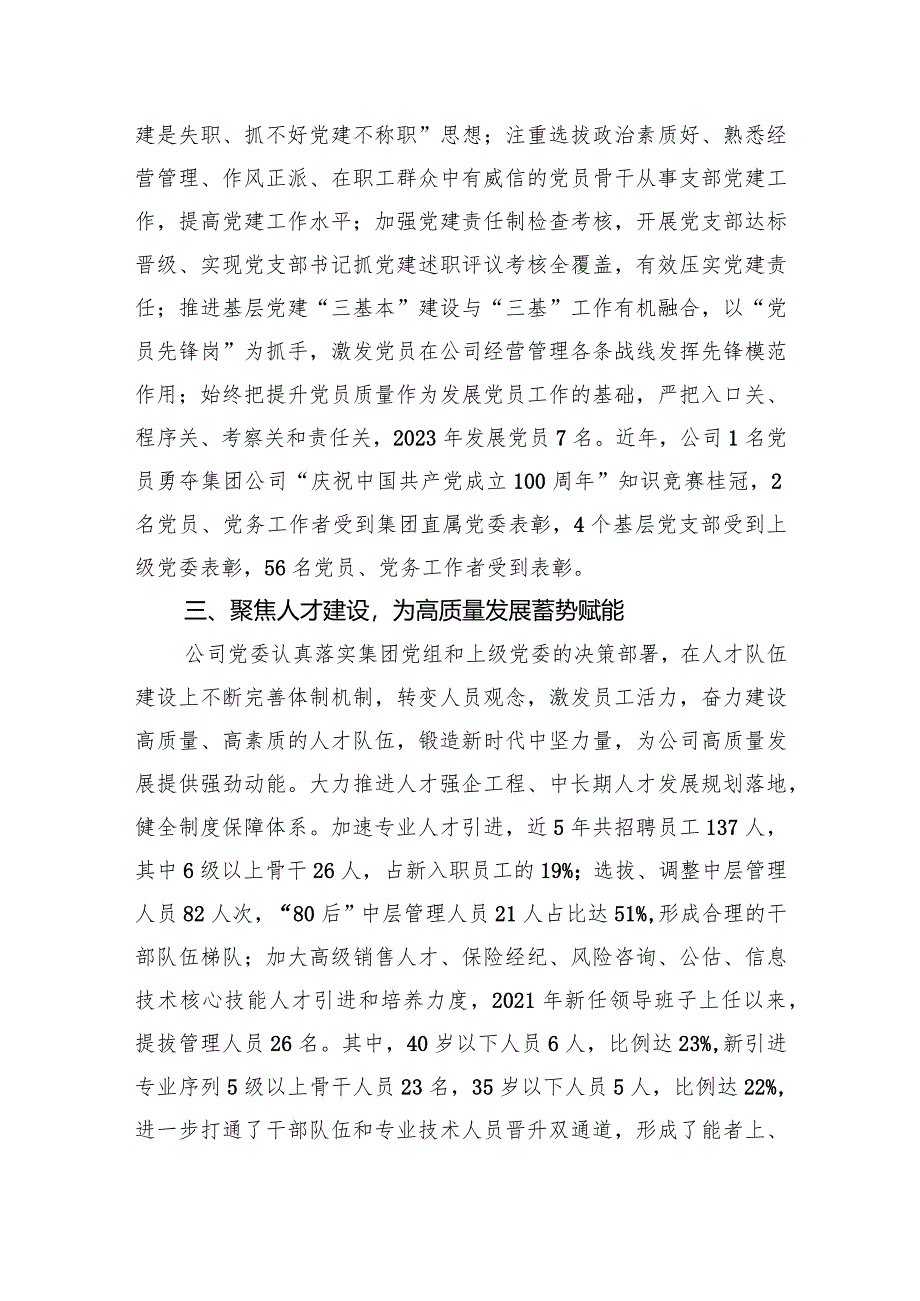 建是失职、抓不好党建不称职”思想；注重选拔政治素质好、熟悉经营管理、作风正派、在职工群众中有威信的党员骨干从事支部党建工作，提高党建工作水平；加强党建责任制检查考核，开展党支部达标晋级、实现党支部书记抓党建述职评议考核全覆盖，有效压实党建责任；推进基层党建“三基本”建设与“三基”工作有机融合，以“党员先锋岗”为抓手，激发党员在公司经营管理各条战线发挥先锋模范作用；始终把提升党员质量作为发展党员工作的基础，严把入口关、程序关、考察关和责任关，2023年发展党员7名。近年，公司1名党员勇夺集团公司“庆祝中国共产党成立100周年”知识竞赛桂冠，2名党员、党务工作者受到集团直属党委表彰，4个基层党支部受到上级党委表彰，56名党员、党务工作者受到表彰。

三、聚焦人才建设，为高质量发展蓄势赋能

公司党委认真落实集团党组和上级党委的决策部署，在人才队伍建设上不断完善体制机制，转变人员观念，激发员工活力，奋力建设高质量、高素质的人才队伍，锻造新时代中坚力量，为公司高质量发展提供强劲动能。大力推进人才强企工程、中长期人才发展规划落地，健全制度保障体系。加速专业人才引进，近5年共招聘员工137人，其中6级以上骨干26人，占新入职员工的19%；选拔、调整中层管理人员82人次，“80后”中层管理人员21人占比达51%，形成合理的干部队伍梯队；加大高级销售人才、保险经纪、风险咨询、公估、信息技术核心技能人才引进和培养力度，2021年新任领导班子上任以来，提拔管理人员26名。其中，40岁以下人员6人，比例达23%，新引进专业序列5级以上骨干人员23名，35岁以下人员5人，比例达22%，进一步打通了干部队伍和专业技术人员晋升双通道，形成了能者上、